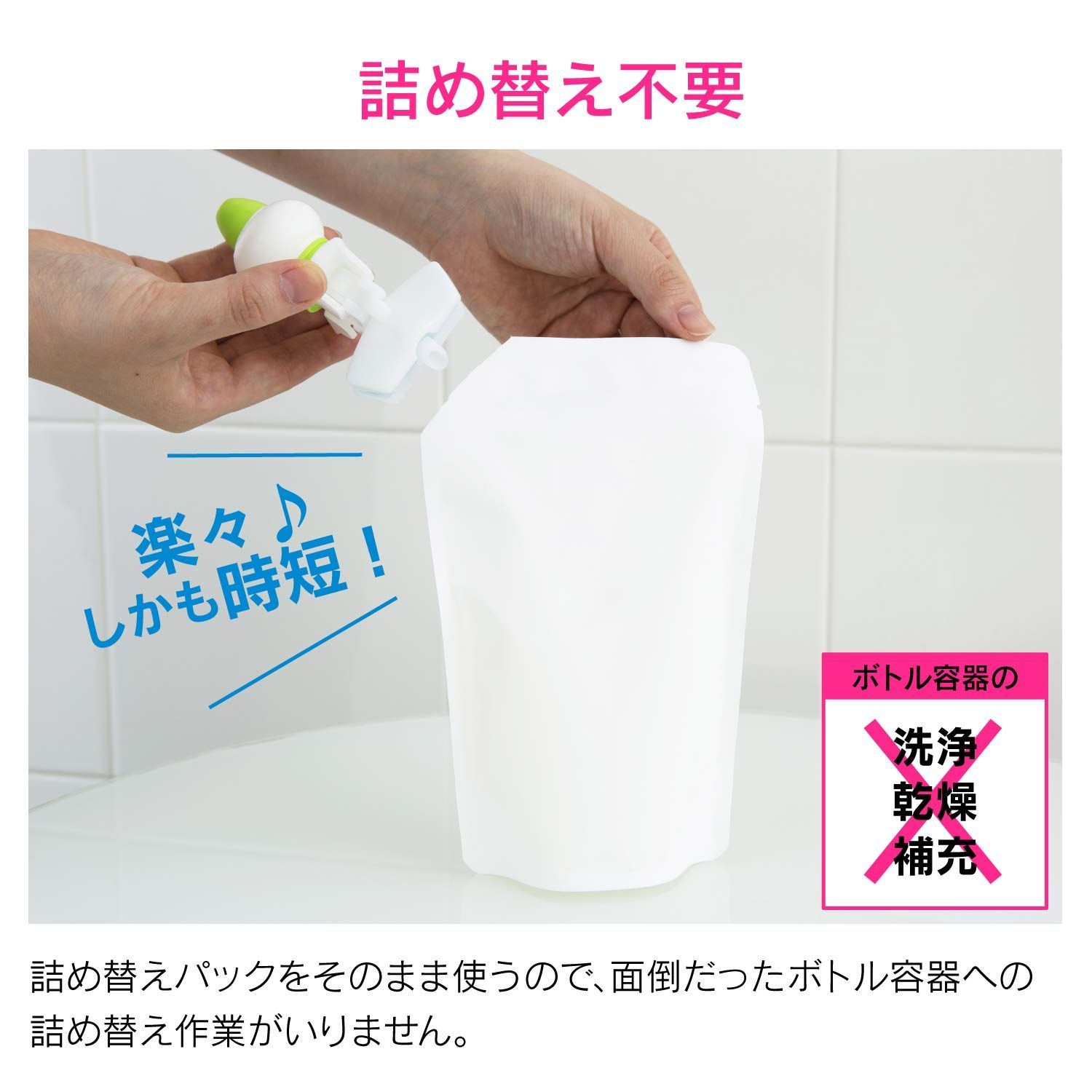 詰め替え不要

楽々♪
しかも時短！

ボトル容器の

洗浄
乾燥
補充

詰め替えパックをそのまま使うので、面倒だったボトル容器への詰め替え作業がいりません。